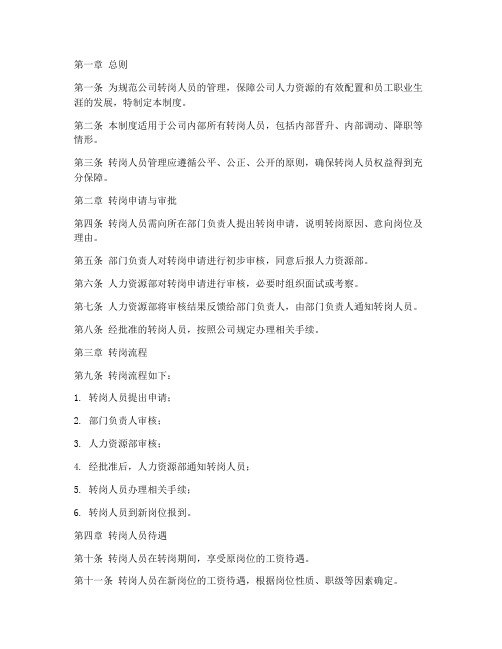 第一章 总则

第一条 为规范公司转岗人员的管理，保障公司人力资源的有效配置和员工职业生涯的发展，特制定本制度。

第二条 本制度适用于公司内部所有转岗人员，包括内部晋升、内部调动、降职等情形。

第三条 转岗人员管理应遵循公平、公正、公开的原则，确保转岗人员权益得到充分保障。

第二章 转岗申请与审批

第四条 转岗人员需向所在部门负责人提出转岗申请，说明转岗原因、意向岗位及理由。

第五条 部门负责人对转岗申请进行初步审核，同意后报人力资源部。

第六条 人力资源部对转岗申请进行审核，必要时组织面试或考察。

第七条 人力资源部将审核结果反馈给部门负责人，由部门负责人通知转岗人员。

第八条 经批准的转岗人员，按照公司规定办理相关手续。

第三章 转岗流程

第九条 转岗流程如下：

1. 转岗人员提出申请；

2. 部门负责人审核；

3. 人力资源部审核；

4. 经批准后，人力资源部通知转岗人员；

5. 转岗人员办理相关手续；

6. 转岗人员到新岗位报到。

第四章 转岗人员待遇

第十条 转岗人员在转岗期间，享受原岗位的工资待遇。

第十一条 转岗人员在新岗位的工资待遇，根据岗位性质、职级等因素确定。